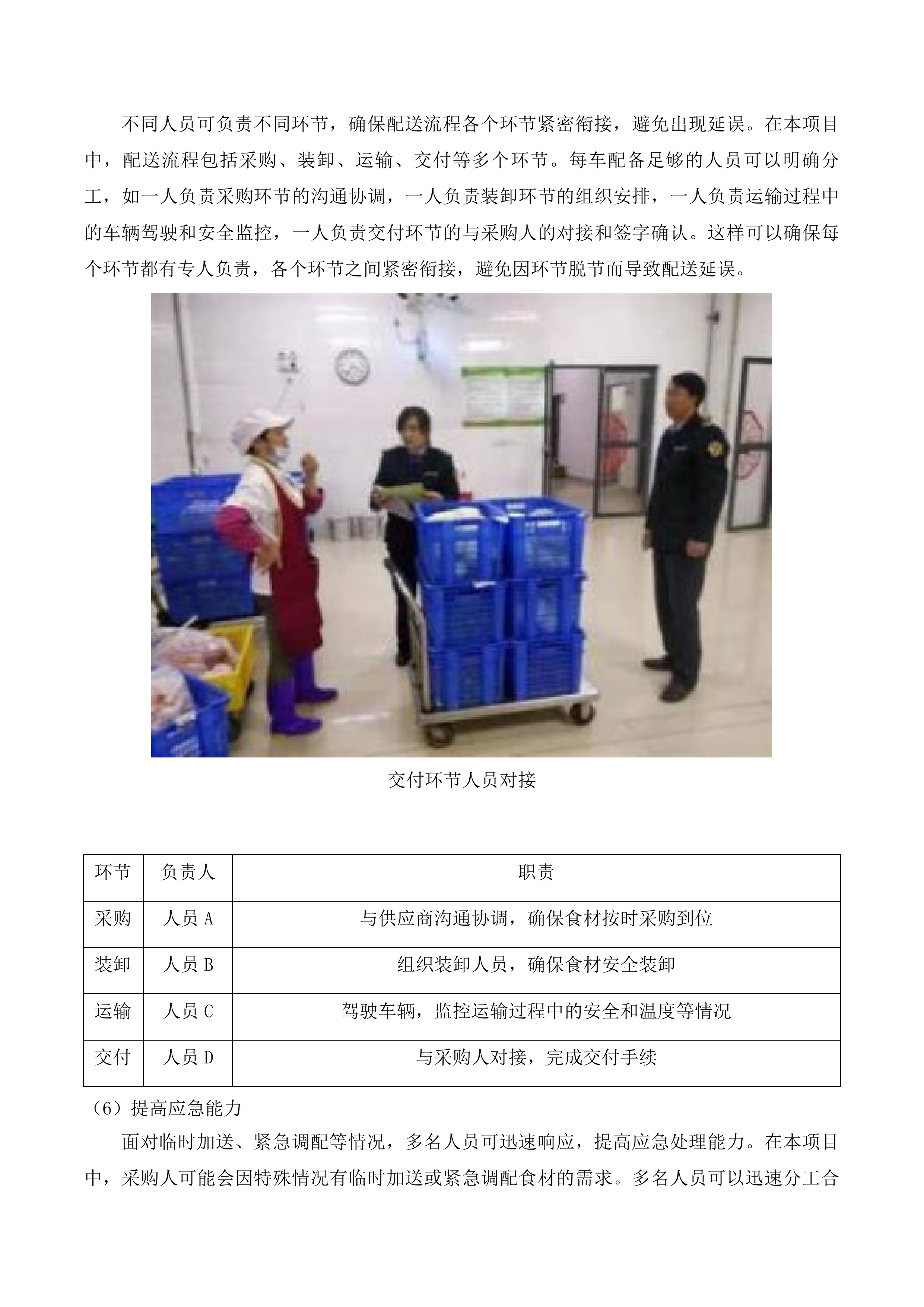 不同人员可负责不同环节，确保配送流程各个环节紧密衔接，避免出现延误。在本项目中，配送流程包括采购、装卸、运输、交付等多个环节。每车配备足够的人员可以明确分工，如一人负责采购环节的沟通协调，一人负责装卸环节的组织安排，一人负责运输过程中的车辆驾驶和安全监控，一人负责交付环节的与采购人的对接和签字确认。这样可以确保每个环节都有专人负责，各个环节之间紧密衔接，避免因环节脱节而导致配送延误。

交付环节人员对接

| 环节 | 负责人 | 职责 |
|---|---|---|
| 采购 | 人员 A | 与供应商沟通协调，确保食材按时采购到位 |
| 装卸 | 人员 B | 组织装卸人员，确保食材安全装卸 |
| 运输 | 人员 C | 驾驶车辆，监控运输过程中的安全和温度等情况 |
| 交付 | 人员 D | 与采购人对接，完成交付手续 |

（6）提高应急能力

面对临时加送、紧急调配等情况，多名人员可迅速响应，提高应急处理能力。在本项目中，采购人可能会因特殊情况有临时加送或紧急调配食材的需求。多名人员可以迅速分工合